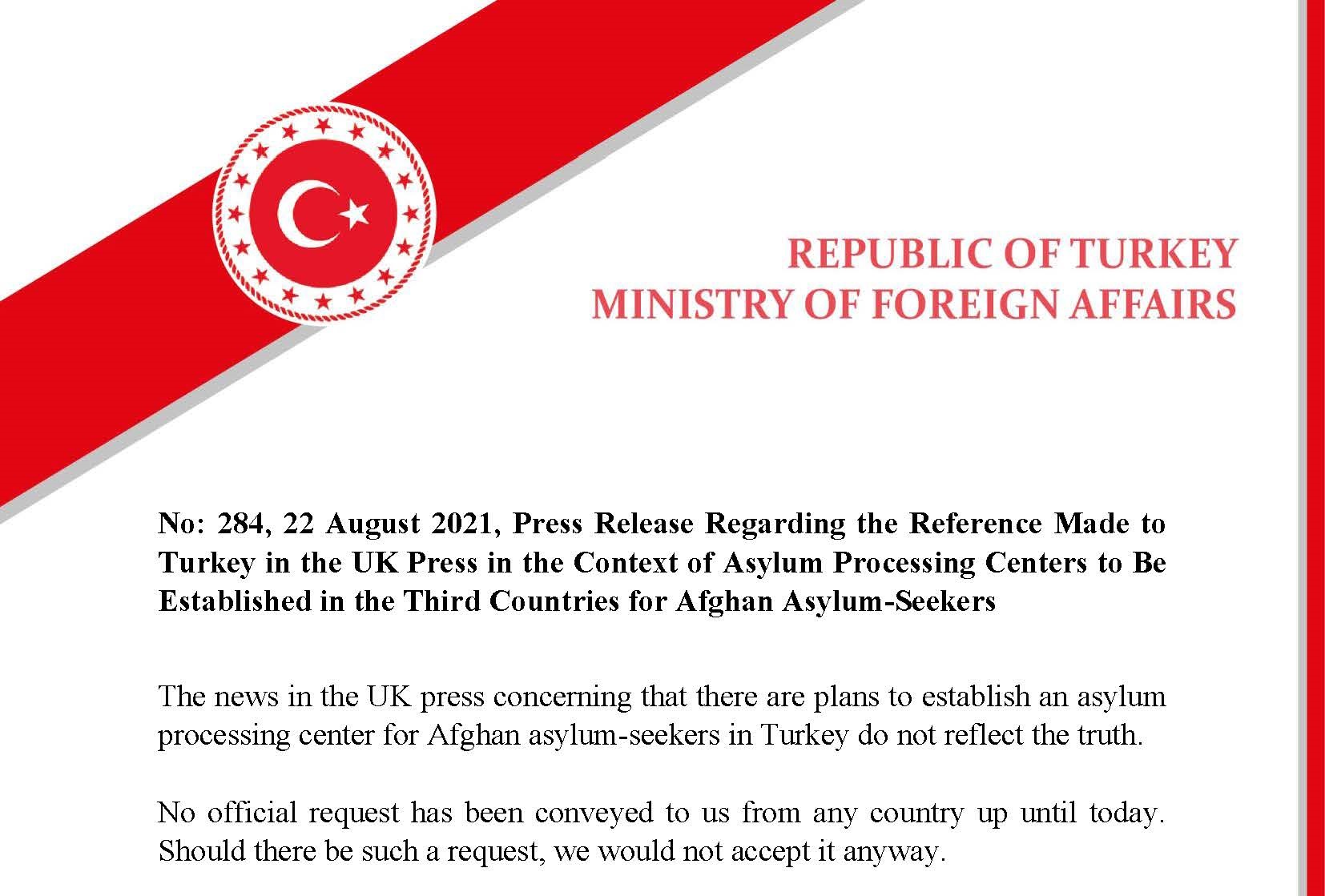 REPUBLIC OF TURKEY
MINISTRY OF FOREIGN AFFAIRS

No: 284, 22 August 2021, Press Release Regarding the Reference Made to Turkey in the UK Press in the Context of Asylum Processing Centers to Be Established in the Third Countries for Afghan Asylum-Seekers

The news in the UK press concerning that there are plans to establish an asylum processing center for Afghan asylum-seekers in Turkey do not reflect the truth.

No official request has been conveyed to us from any country up until today. Should there be such a request, we would not accept it anyway.